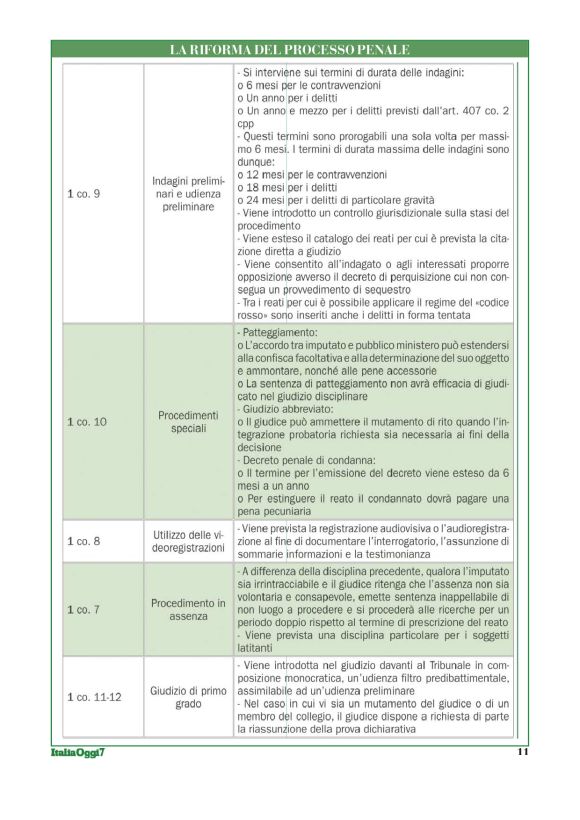 LA RIFORMA DEL PROCESSO PENALE

| | | |
|---|---|---|
| 1 co. 9 | Indagini preliminari e udienza preliminare | - Si interviene sui termini di durata delle indagini: o 6 mesi per le contravvenzioni o Un anno per i delitti o Un anno e mezzo per i delitti previsti dall'art. 407 co. 2 cpp - Questi termini sono prorogabili una sola volta per massimo 6 mesi. I termini di durata massima delle indagini sono dunque: o 12 mesi per le contravvenzioni o 18 mesi per i delitti o 24 mesi per i delitti di particolare gravità - Viene introdotto un controllo giurisdizionale sulla stasi del procedimento - Viene esteso il catalogo dei reati per cui è prevista la citazione diretta a giudizio - Viene consentito all'indagato o agli interessati proporre opposizione avverso il decreto di perquisizione cui non consegua un provvedimento di sequestro - Tra i reati per cui è possibile applicare il regime del «codice rosso» sono inseriti anche i delitti in forma tentata |
| 1 co. 10 | Procedimenti speciali | - Patteggiamento: o L'accordo tra imputato e pubblico ministero può estendersi alla confisca facoltativa e alla determinazione del suo oggetto e ammontare, nonché alle pene accessorie o La sentenza di patteggiamento non avrà efficacia di giudicato nel giudizio disciplinare - Giudizio abbreviato: o Il giudice può ammettere il mutamento di rito quando l'integrazione probatoria richiesta sia necessaria ai fini della decisione - Decreto penale di condanna: o Il termine per l'emissione del decreto viene esteso da 6 mesi a un anno o Per estinguere il reato il condannato dovrà pagare una pena pecuniaria |
| 1 co. 8 | Utilizzo delle videoregistrazioni | - Viene prevista la registrazione audiovisiva o l'audioregistrazione al fine di documentare l'interrogatorio, l'assunzione di sommarie informazioni e la testimonianza |
| 1 co. 7 | Procedimento in assenza | - A differenza della disciplina precedente, qualora l'imputato sia irrintracciabile e il giudice ritenga che l'assenza non sia volontaria e consapevole, emette sentenza inappellabile di non luogo a procedere e si procederà alle ricerche per un periodo doppio rispetto al termine di prescrizione del reato - Viene prevista una disciplina particolare per i soggetti latitanti |
| 1 co. 11-12 | Giudizio di primo grado | - Viene introdotta nel giudizio davanti al Tribunale in composizione monocratica, un'udienza filtro predibattimentale, assimilabile ad un'udienza preliminare - Nel caso in cui vi sia un mutamento del giudice o di un membro del collegio, il giudice dispone a richiesta di parte la riassunzione della prova dichiarativa |

ItaliaOggi7 11